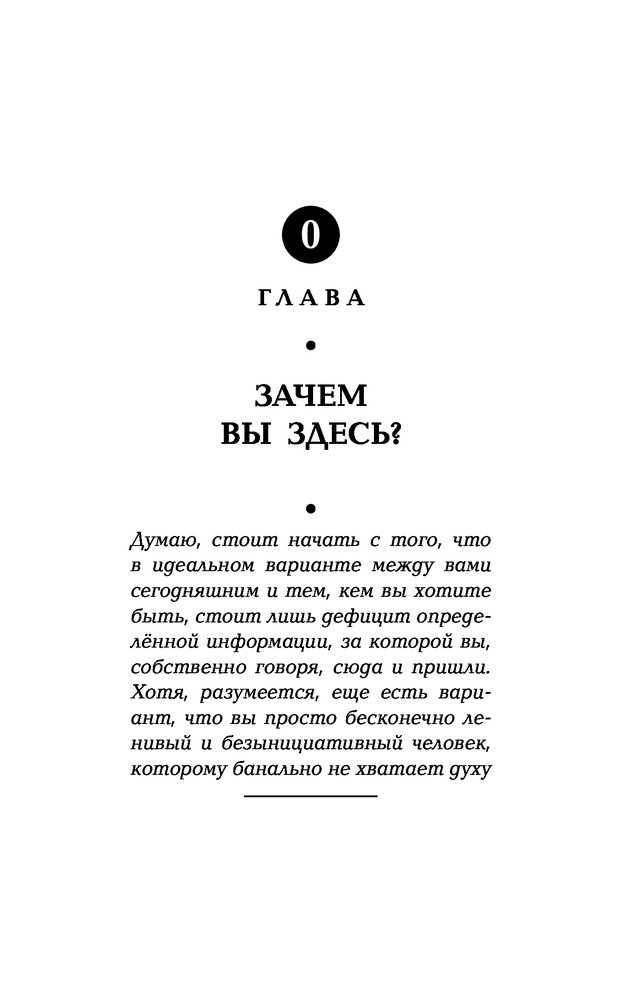 0

ГЛАВА

•

ЗАЧЕМ ВЫ ЗДЕСЬ?

•

Думаю, стоит начать с того, что в идеальном варианте между вами сегодняшним и тем, кем вы хотите быть, стоит лишь дефицит определённой информации, за которой вы, собственно говоря, сюда и пришли. Хотя, разумеется, еще есть вариант, что вы просто бесконечно ленивый и безынициативный человек, которому банально не хватает духу